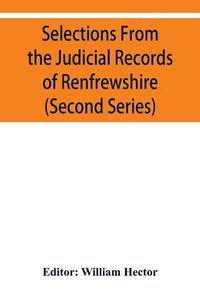 Selections From the Judicial Records of Renfrewshire (Second Series)

Editor: William Hector